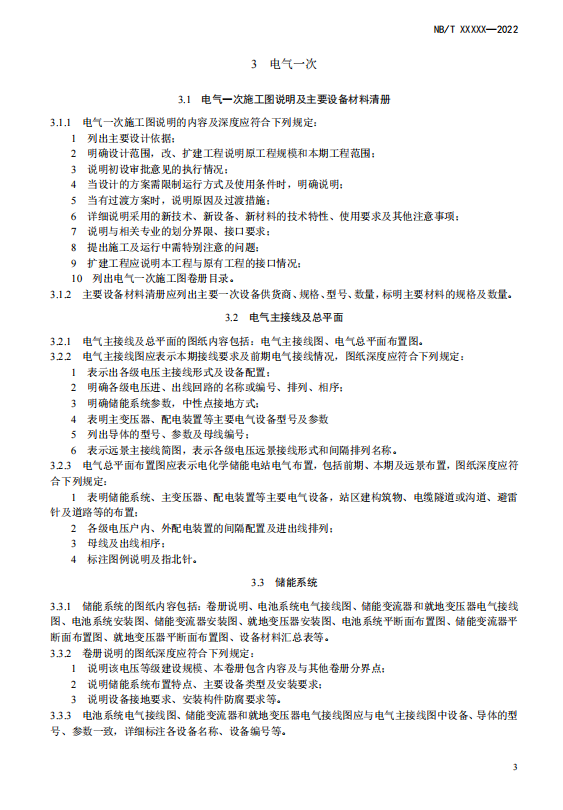 NB/T XXXXX—2022

3 电气一次

3.1 电气一次施工图说明及主要设备材料清册

3.1.1 电气一次施工图说明的内容及深度应符合下列规定：

1 列出主要设计依据；

2 明确设计范围，改、扩建工程说明原工程规模和本期工程范围；

3 说明初设审批意见的执行情况；

4 当设计的方案需限制运行方式及使用条件时，明确说明；

5 当有过渡方案时，说明原因及过渡措施；

6 详细说明采用的新技术、新设备、新材料的技术特性、使用要求及其他注意事项；

7 说明与相关专业的划分界限、接口要求；

8 提出施工及运行中需特别注意的问题；

9 扩建工程应说明本工程与原有工程的接口情况；

10 列出电气一次施工图卷册目录。

3.1.2 主要设备材料清册应列出主要一次设备供货商、规格、型号、数量，标明主要材料的规格及数量。

3.2 电气主接线及总平面

3.2.1 电气主接线及总平面的图纸内容包括：电气主接线图、电气总平面布置图。

3.2.2 电气主接线图应表示本期接线要求及前期电气接线情况，图纸深度应符合下列规定：

1 表示出各级电压主接线形式及设备配置；

2 明确各级电压进、出线回路的名称或编号、排列、相序；

3 明确储能系统参数，中性点接地方式；

4 表明主变压器、配电装置等主要电气设备型号及参数

5 列出导体的型号、参数及母线编号；

6 表示远景主接线简图，表示各级电压远景接线形式和间隔排列名称。

3.2.3 电气总平面布置图应表示电化学储能电站电气布置，包括前期、本期及远景布置，图纸深度应符合下列规定：

1 表明储能系统、主变压器、配电装置等主要电气设备，站区建构筑物、电缆隧道或沟道、避雷针及道路等的布置；

2 各级电压户内、外配电装置的间隔配置及进出线排列；

3 母线及出线相序；

4 标注图例说明及指北针。

3.3 储能系统

3.3.1 储能系统的图纸内容包括：卷册说明、电池系统电气接线图、储能变流器和就地变压器电气接线图、电池系统安装图、储能变流器安装图、就地变压器安装图、电池系统平断面布置图、储能变流器平断面布置图、就地变压器平断面布置图、设备材料汇总表等。

3.3.2 卷册说明的图纸深度应符合下列规定：

1 说明该电压等级建设规模、本卷册包含内容及与其他卷册分界点；

2 说明储能系统布置特点、主要设备类型及安装要求；

3 说明设备接地要求、安装构件防腐要求等。

3.3.3 电池系统电气接线图、储能变流器和就地变压器电气接线图应与电气主接线图中设备、导体的型号、参数一致，详细标注各设备名称、设备编号等。

3